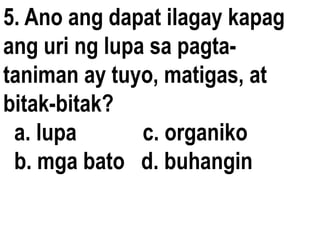 5. Ano ang dapat ilagay kapag ang uri ng lupa sa pagtataniman ay tuyo, matigas, at bitak-bitak?

a. lupa
b. mga bato
c. organiko
d. buhangin